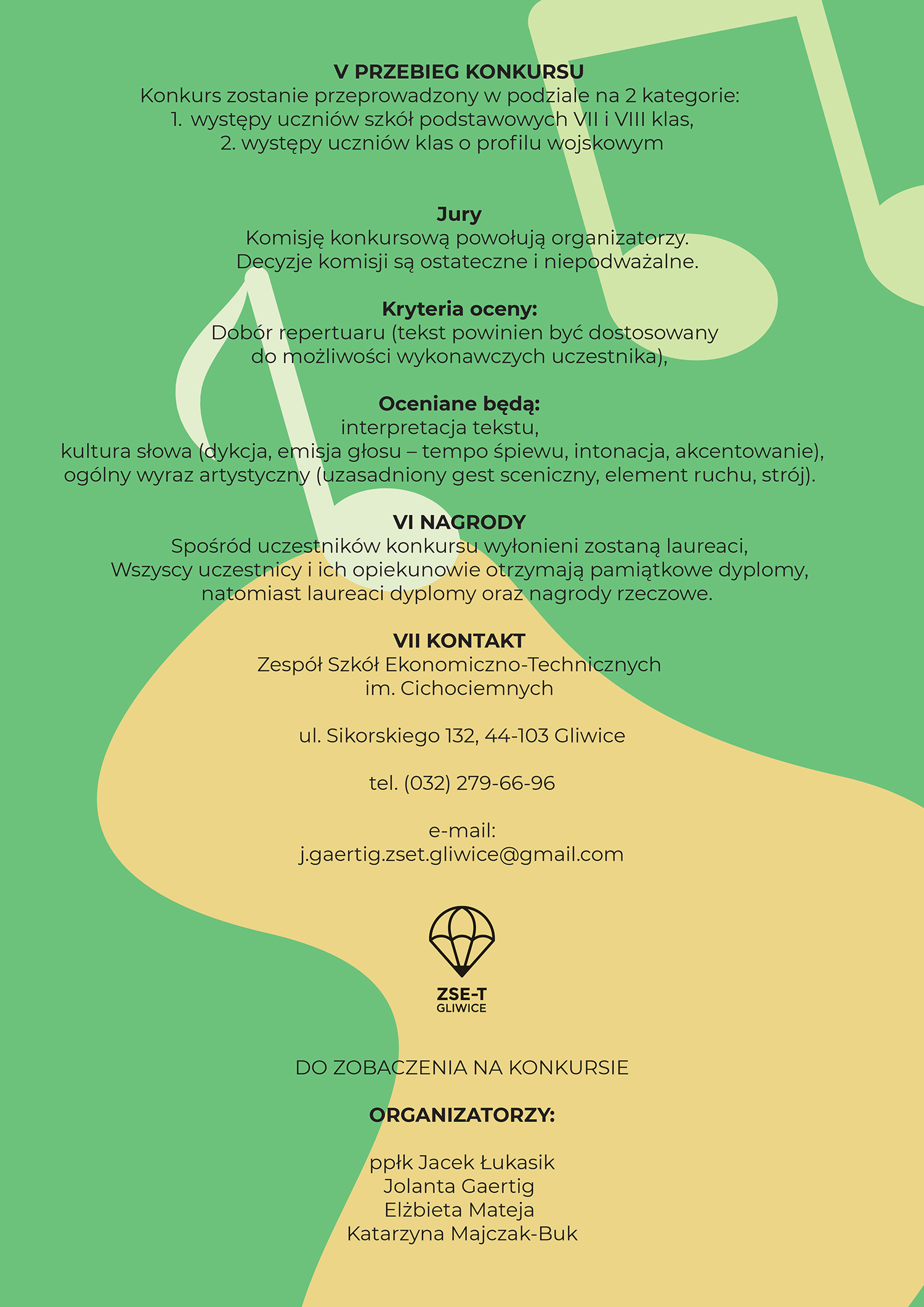 V PRZEBIEG KONKURSU
Konkurs zostanie przeprowadzony w podziale na 2 kategorie:
1. występy uczniów szkół podstawowych VII i VIII klas,
2. występy uczniów klas o profilu wojskowym

Jury
Komisję konkursową powołują organizatorzy.
Decyzje komisji są ostateczne i niepodważalne.

Kryteria oceny:
Dobór repertuaru (tekst powinien być dostosowany do możliwości wykonawczych uczestnika),

Oceniane będą:
interpretacja tekstu,
kultura słowa (dykcja, emisja głosu – tempo śpiewu, intonacja, akcentowanie),
ogólny wyraz artystyczny (uzasadniony gest sceniczny, element ruchu, strój).

VI NAGRODY
Spośród uczestników konkursu wyłonieni zostaną laureaci,
Wszyscy uczestnicy i ich opiekunowie otrzymają pamiątkowe dyplomy,
natomiast laureaci dyplomy oraz nagrody rzeczowe.

VII KONTAKT
Zespół Szkół Ekonomiczno-Technicznych
im. Cichociemnych

ul. Sikorskiego 132, 44-103 Gliwice

tel. (032) 279-66-96

e-mail:
j.gaertig.zset.gliwice@gmail.com

ZSE-T
GLIWICE

DO ZOBACZENIA NA KONKURSIE

ORGANIZATORZY:

ppłk Jacek Łukasik
Jolanta Gaertig
Elżbieta Mateja
Katarzyna Majczak-Buk